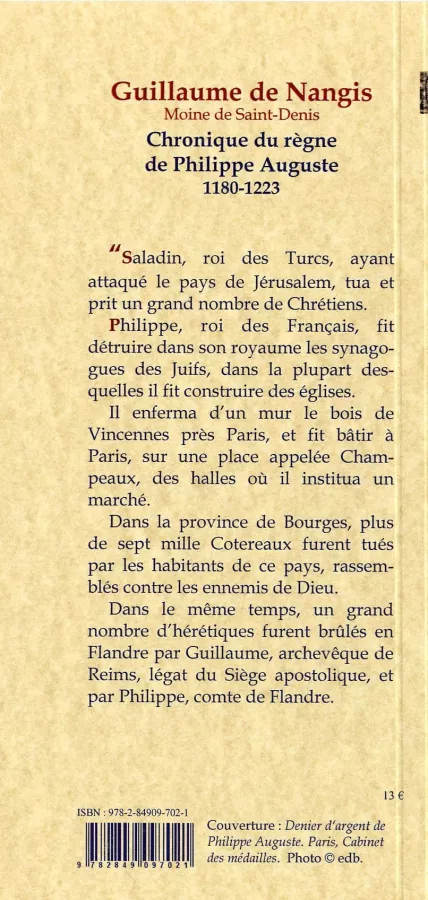 Guillaume de Nangis
Moine de Saint-Denis
Chronique du règne de Philippe Auguste
1180-1223

“Saladin, roi des Turcs, ayant attaqué le pays de Jérusalem, tua et prit un grand nombre de Chrétiens.

Philippe, roi des Français, fit détruire dans son royaume les synagogues des Juifs, dans la plupart desquelles il fit construire des églises.

Il enferma d'un mur le bois de Vincennes près Paris, et fit bâtir à Paris, sur une place appelée Champeaux, des halles où il institua un marché.

Dans la province de Bourges, plus de sept mille Cotereaux furent tués par les habitants de ce pays, rassemblés contre les ennemis de Dieu.

Dans le même temps, un grand nombre d'hérétiques furent brûlés en Flandre par Guillaume, archevêque de Reims, légat du Siège apostolique, et par Philippe, comte de Flandre.

13 €

ISBN : 978-2-84909-702-1

9 782849 097021

Couverture : Denier d'argent de Philippe Auguste. Paris, Cabinet des médailles. Photo © edb.